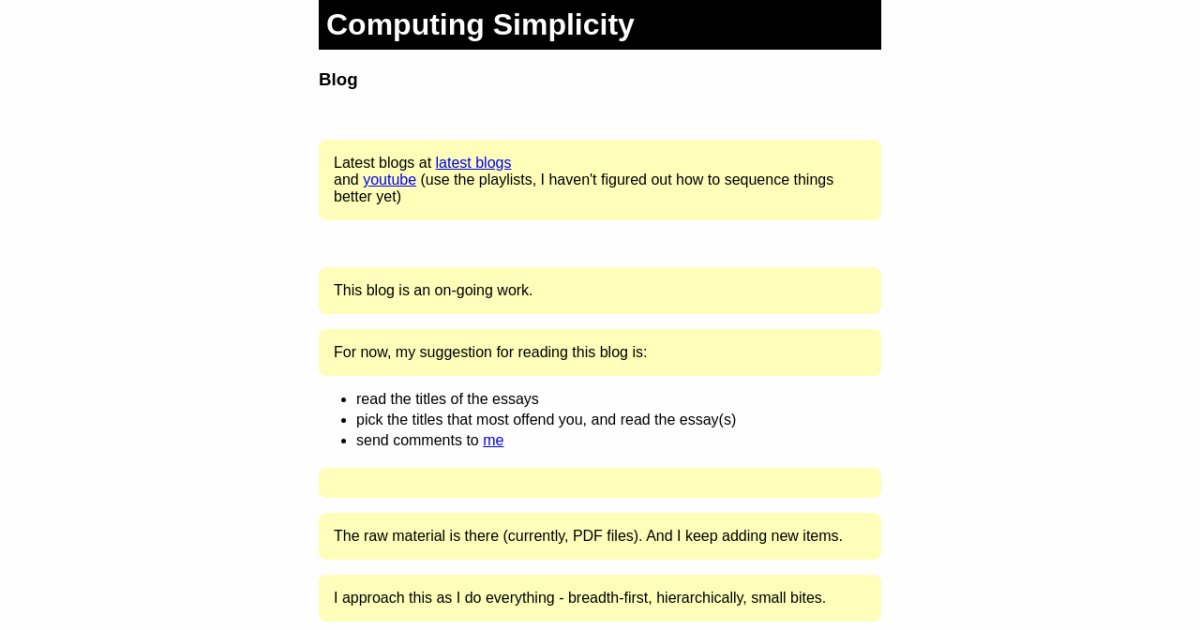 Computing Simplicity

Blog

Latest blogs at latest blogs
and youtube (use the playlists, I haven't figured out how to sequence things better yet)

This blog is an on-going work.

For now, my suggestion for reading this blog is:

- read the titles of the essays
- pick the titles that most offend you, and read the essay(s)
- send comments to me

The raw material is there (currently, PDF files). And I keep adding new items.

I approach this as I do everything - breadth-first, hierarchically, small bites.